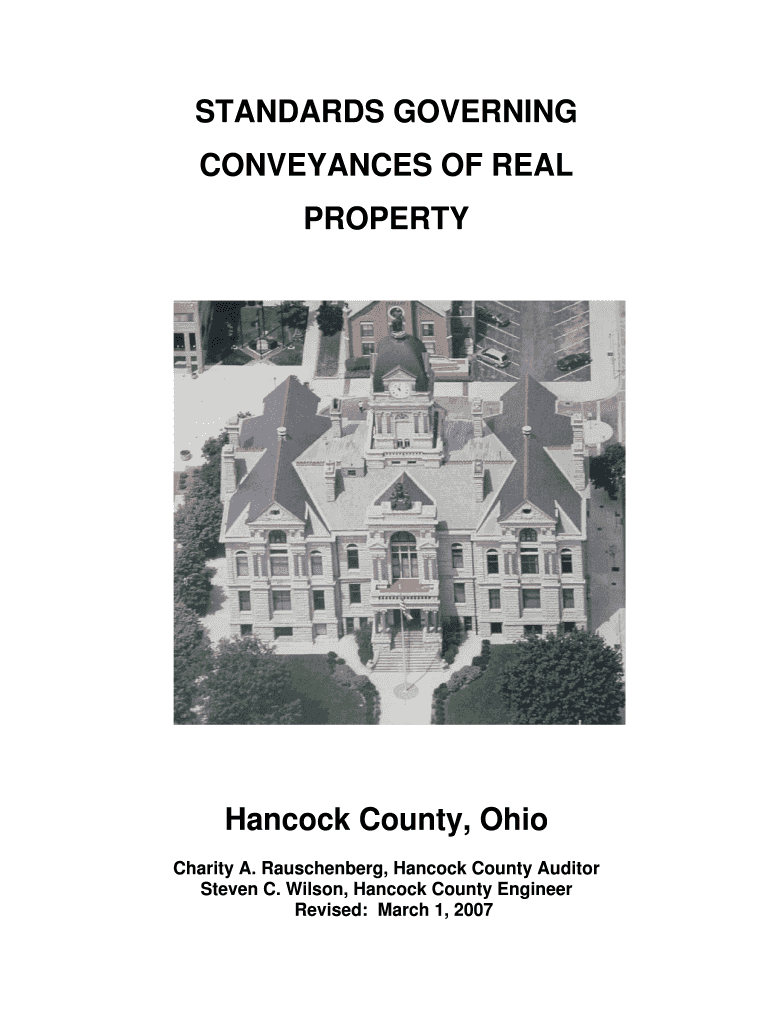 STANDARDS GOVERNING CONVEYANCES OF REAL PROPERTY

Hancock County, Ohio

Charity A. Rauschenberg, Hancock County Auditor
Steven C. Wilson, Hancock County Engineer
Revised: March 1, 2007